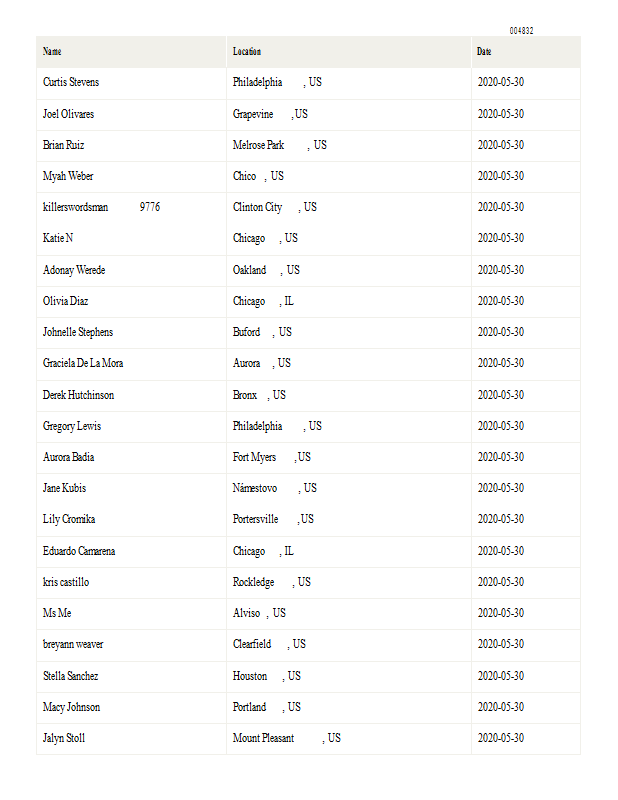 004832

| Name | Location | Date |
|---|---|---|
| Curtis Stevens | Philadelphia , US | 2020-05-30 |
| Joel Olivares | Grapevine , US | 2020-05-30 |
| Brian Ruiz | Melrose Park , US | 2020-05-30 |
| Myah Weber | Chico , US | 2020-05-30 |
| killerswordsman 9776 | Clinton City , US | 2020-05-30 |
| Katie N | Chicago , US | 2020-05-30 |
| Adonay Werede | Oakland , US | 2020-05-30 |
| Olivia Diaz | Chicago , IL | 2020-05-30 |
| Johnelle Stephens | Buford , US | 2020-05-30 |
| Graciela De La Mora | Aurora , US | 2020-05-30 |
| Derek Hutchinson | Bronx , US | 2020-05-30 |
| Gregory Lewis | Philadelphia , US | 2020-05-30 |
| Aurora Badia | Fort Myers , US | 2020-05-30 |
| Jane Kubis | Námestovo , US | 2020-05-30 |
| Lily Cromika | Portersville , US | 2020-05-30 |
| Eduardo Camarena | Chicago , IL | 2020-05-30 |
| kris castillo | Rockledge , US | 2020-05-30 |
| Ms Me | Alviso , US | 2020-05-30 |
| breyann weaver | Clearfield , US | 2020-05-30 |
| Stella Sanchez | Houston , US | 2020-05-30 |
| Macy Johnson | Portland , US | 2020-05-30 |
| Jalyn Stoll | Mount Pleasant , US | 2020-05-30 |